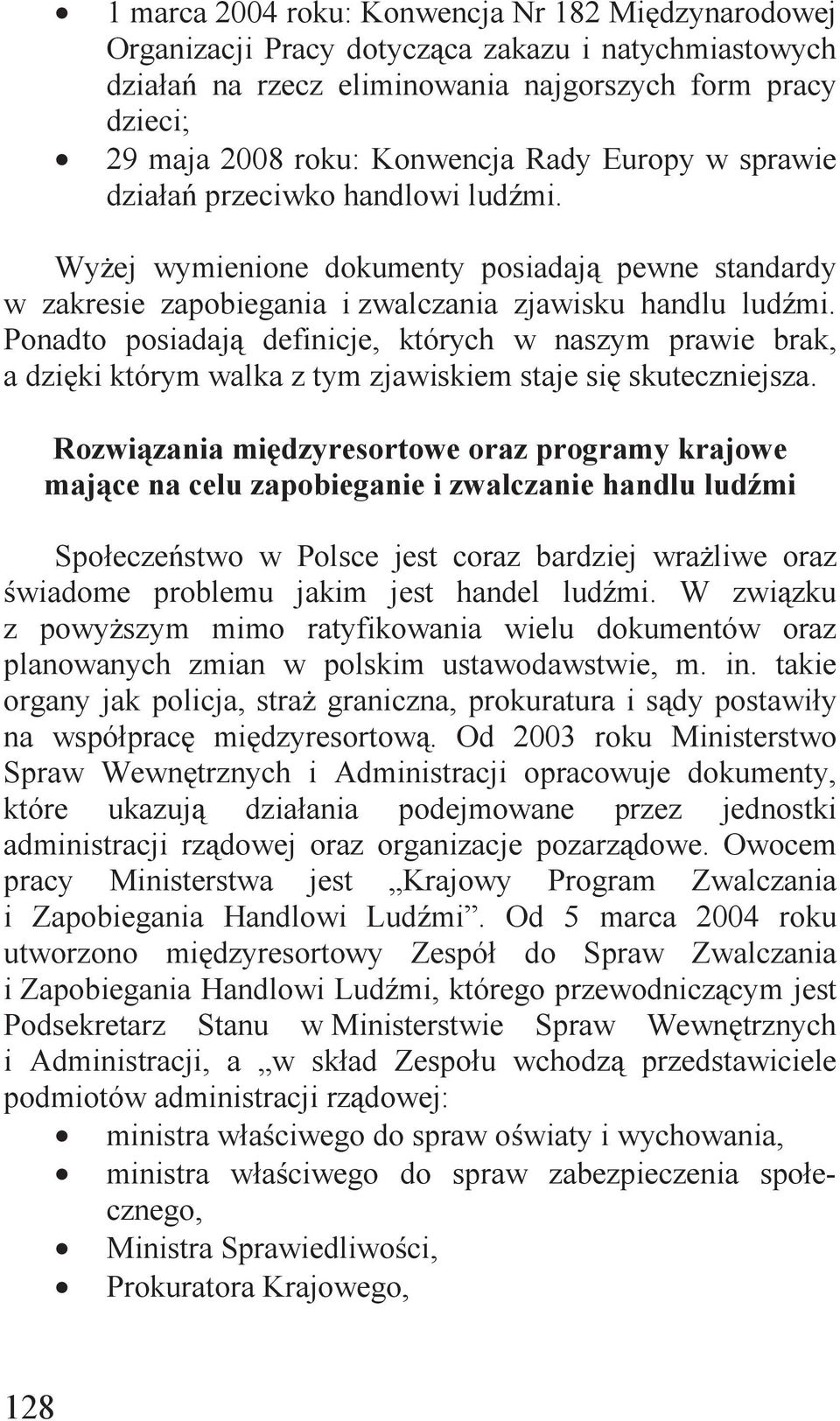 • 1 marca 2004 roku: Konwencja Nr 182 Międzynarodowej Organizacji Pracy dotycząca zakazu i natychmiastowych działań na rzecz eliminowania najgorszych form pracy dzieci;
• 29 maja 2008 roku: Konwencja Rady Europy w sprawie działań przeciwko handlowi ludźmi.

Wyżej wymienione dokumenty posiadają pewne standardy w zakresie zapobiegania i zwalczania zjawisku handlu ludźmi. Ponadto posiadają definicje, których w naszym prawie brak, a dzięki którym walka z tym zjawiskiem staje się skuteczniejsza.

Rozwiązania międzyresortowe oraz programy krajowe mające na celu zapobieganie i zwalczanie handlu ludźmi

Społeczeństwo w Polsce jest coraz bardziej wrażliwe oraz świadome problemu jakim jest handel ludźmi. W związku z powyższym mimo ratyfikowania wielu dokumentów oraz planowanych zmian w polskim ustawodawstwie, m. in. takie organy jak policja, straż graniczna, prokuratura i sądy postawiły na współpracę międzyresortową. Od 2003 roku Ministerstwo Spraw Wewnętrznych i Administracji opracowuje dokumenty, które ukazują działania podejmowane przez jednostki administracji rządowej oraz organizacje pozarządowe. Owocem pracy Ministerstwa jest „Krajowy Program Zwalczania i Zapobiegania Handlowi Ludźmi”. Od 5 marca 2004 roku utworzono międzyresortowy Zespół do Spraw Zwalczania i Zapobiegania Handlowi Ludźmi, którego przewodniczącym jest Podsekretarz Stanu w Ministerstwie Spraw Wewnętrznych i Administracji, a „w skład Zespołu wchodzą przedstawiciele podmiotów administracji rządowej:
• ministra właściwego do spraw oświaty i wychowania,
• ministra właściwego do spraw zabezpieczenia społecznego,
• Ministra Sprawiedliwości,
• Prokuratora Krajowego,

128